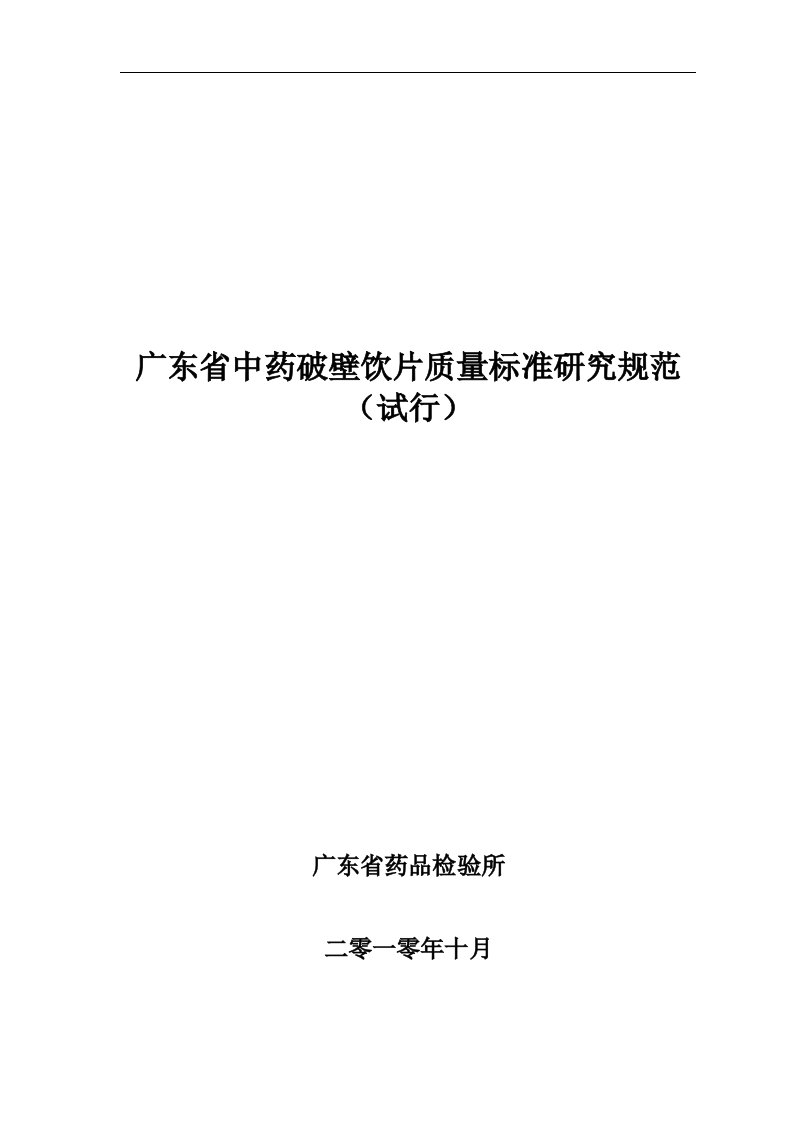 广东省中药破壁饮片质量标准研究规范
（试行）

广东省药品检验所

二零一零年十月